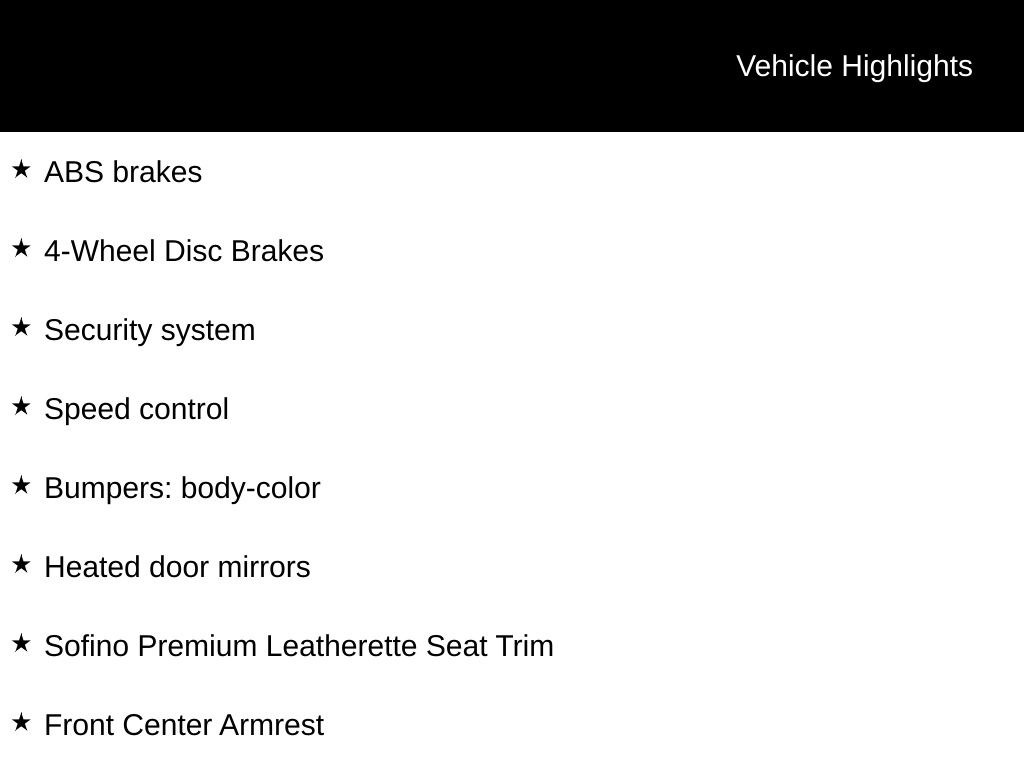 Vehicle Highlights

★ ABS brakes

★ 4-Wheel Disc Brakes

★ Security system

★ Speed control

★ Bumpers: body-color

★ Heated door mirrors

★ Sofino Premium Leatherette Seat Trim

★ Front Center Armrest